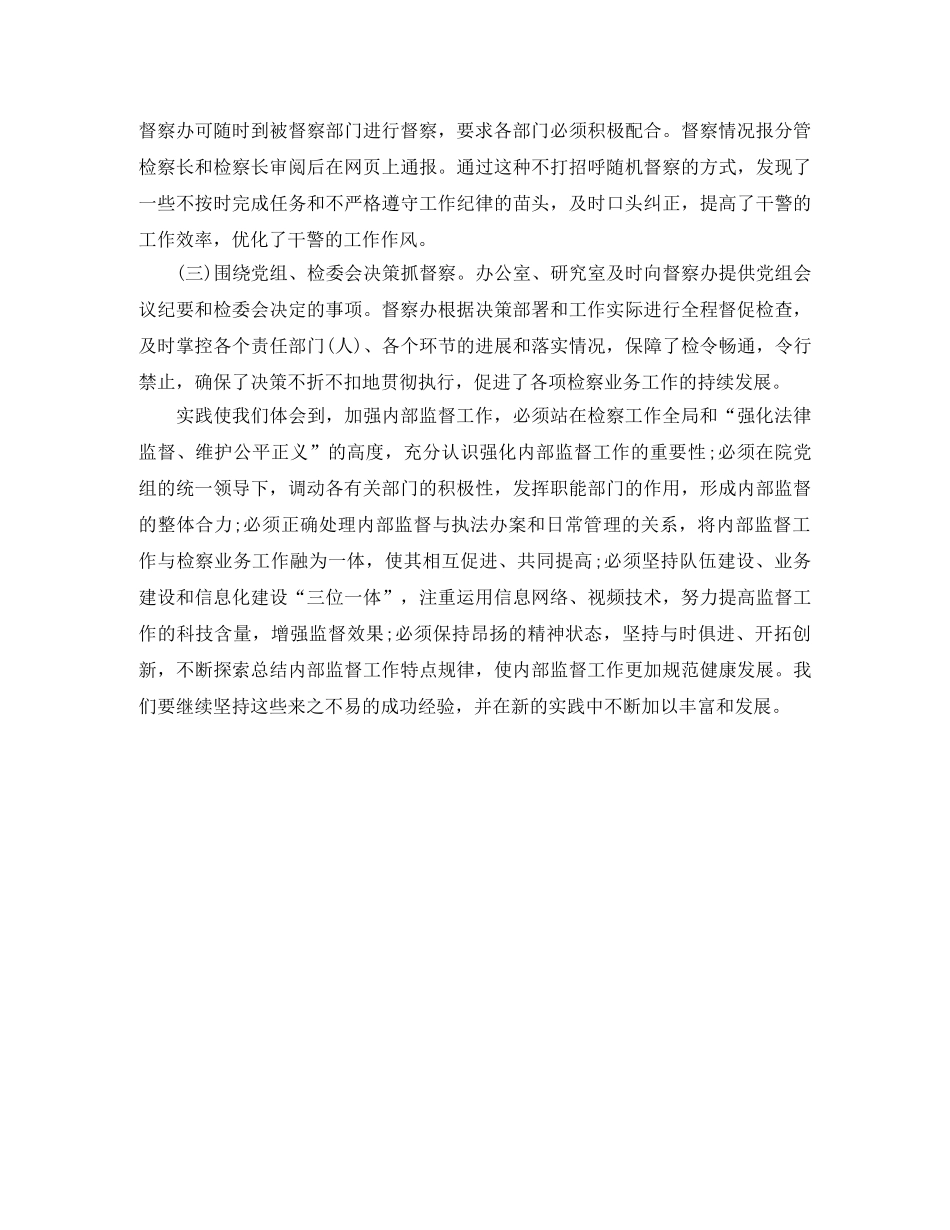 督察办可随时到被督察部门进行督察，要求各部门必须积极配合。督察情况报分管检察长和检察长审阅后在网页上通报。通过这种不打招呼随机督察的方式，发现了一些不按时完成任务和不严格遵守工作纪律的苗头，及时口头纠正，提高了干警的工作效率，优化了干警的工作作风。

(三)围绕党组、检委会决策抓督察。办公室、研究室及时向督察办提供党组会议纪要和检委会决定的事项。督察办根据决策部署和工作实际进行全程督促检查，及时掌控各个责任部门(人)、各个环节的进展和落实情况，保障了检令畅通，令行禁止，确保了决策不折不扣地贯彻执行，促进了各项检察业务工作的持续发展。

实践使我们体会到，加强内部监督工作，必须站在检察工作全局和“强化法律监督、维护公平正义”的高度，充分认识强化内部监督工作的重要性;必须在院党组的统一领导下，调动各有关部门的积极性，发挥职能部门的作用，形成内部监督的整体合力;必须正确处理内部监督与执法办案和日常管理的关系，将内部监督工作与检察业务工作融为一体，使其相互促进、共同提高;必须坚持队伍建设、业务建设和信息化建设“三位一体”，注重运用信息网络、视频技术，努力提高监督工作的科技含量，增强监督效果;必须保持昂扬的精神状态，坚持与时俱进、开拓创新，不断探索总结内部监督工作特点规律，使内部监督工作更加规范健康发展。我们要继续坚持这些来之不易的成功经验，并在新的实践中不断加以丰富和发展。